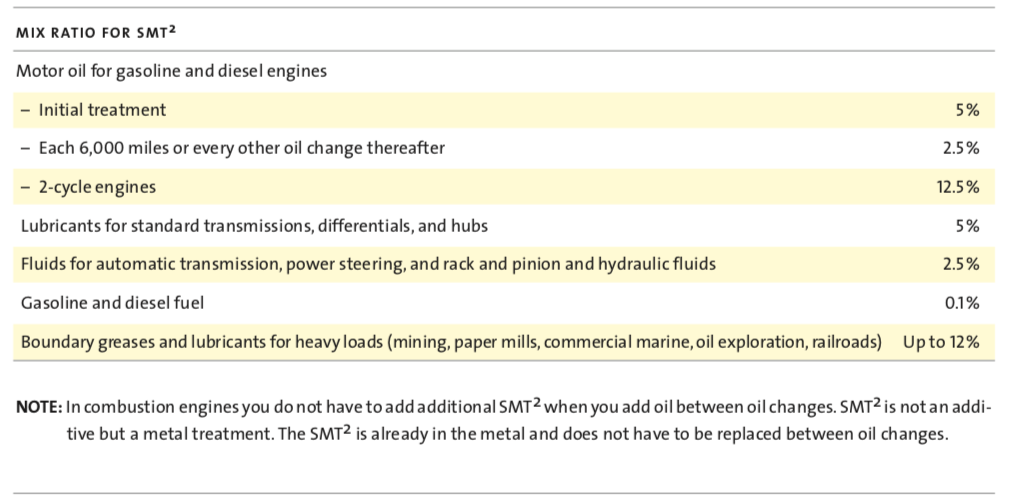 | MIX RATIO FOR SMT$^2$ | |
|---|---|
| Motor oil for gasoline and diesel engines | |
| – Initial treatment | 5% |
| – Each 6,000 miles or every other oil change thereafter | 2.5% |
| – 2-cycle engines | 12.5% |
| Lubricants for standard transmissions, differentials, and hubs | 5% |
| Fluids for automatic transmission, power steering, and rack and pinion and hydraulic fluids | 2.5% |
| Gasoline and diesel fuel | 0.1% |
| Boundary greases and lubricants for heavy loads (mining, paper mills, commercial marine, oil exploration, railroads) | Up to 12% |

NOTE: In combustion engines you do not have to add additional SMT$^2$ when you add oil between oil changes. SMT$^2$ is not an additive but a metal treatment. The SMT$^2$ is already in the metal and does not have to be replaced between oil changes.